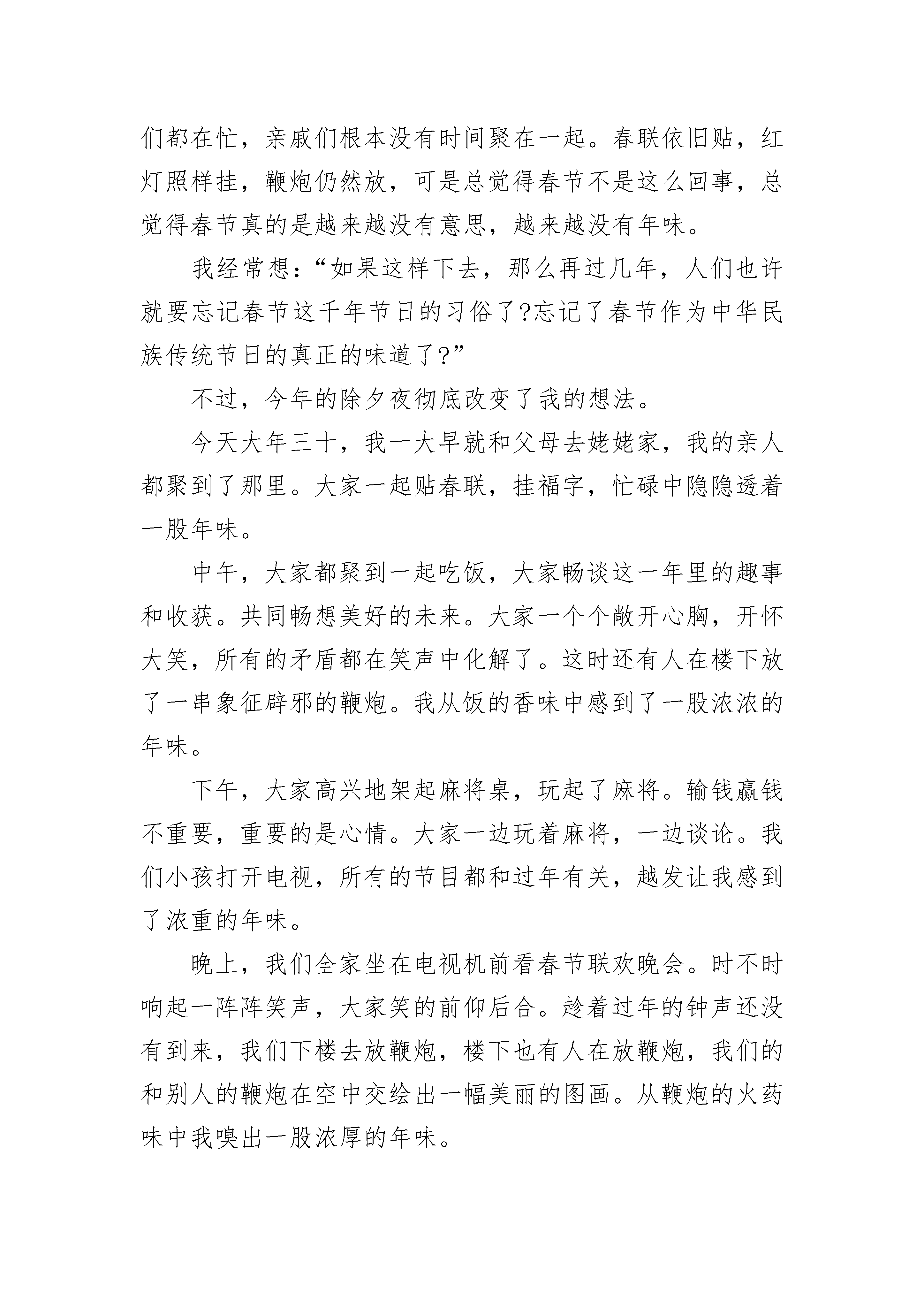 们都在忙，亲戚们根本没有时间聚在一起。春联依旧贴，红灯照样挂，鞭炮仍然放，可是总觉得春节不是这么回事，总觉得春节真的是越来越没有意思，越来越没有年味。

我经常想：“如果这样下去，那么再过几年，人们也许就要忘记春节这千年节日的习俗了?忘记了春节作为中华民族传统节日的真正的味道了?”

不过，今年的除夕夜彻底改变了我的想法。

今天大年三十，我一大早就和父母去姥姥家，我的亲人都聚到了那里。大家一起贴春联，挂福字，忙碌中隐隐透着一股年味。

中午，大家都聚到一起吃饭，大家畅谈这一年里的趣事和收获。共同畅想美好的未来。大家一个个敞开心胸，开怀大笑，所有的矛盾都在笑声中化解了。这时还有人在楼下放了一串象征辟邪的鞭炮。我从饭的香味中感到了一股浓浓的年味。

下午，大家高兴地架起麻将桌，玩起了麻将。输钱赢钱不重要，重要的是心情。大家一边玩着麻将，一边谈论。我们小孩打开电视，所有的节目都和过年有关，越发让我感到了浓重的年味。

晚上，我们全家坐在电视机前看春节联欢晚会。时不时响起一阵阵笑声，大家笑的前仰后合。趁着过年的钟声还没有到来，我们下楼去放鞭炮，楼下也有人在放鞭炮，我们的和别人的鞭炮在空中交绘出一幅美丽的图画。从鞭炮的火药味中我嗅出一股浓厚的年味。